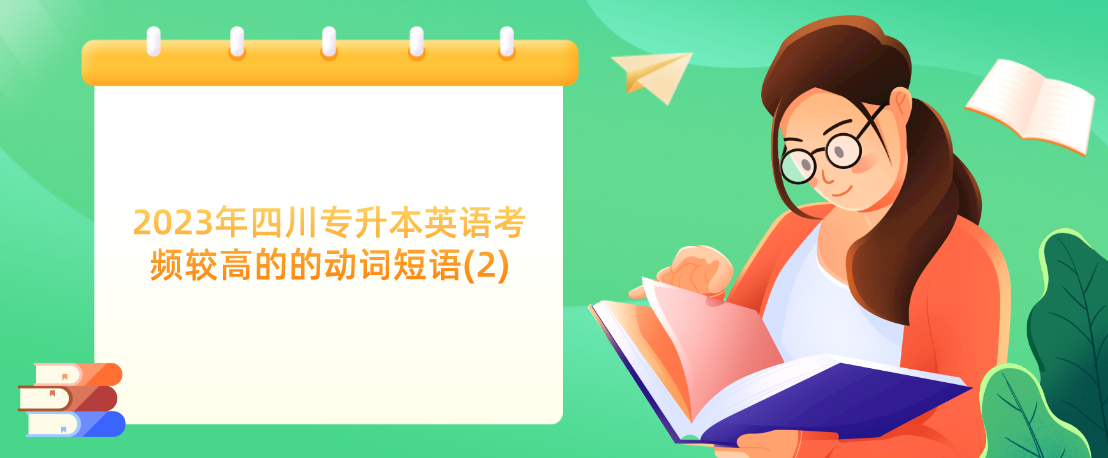 2023年四川专升本英语考频较高的的动词短语(2)